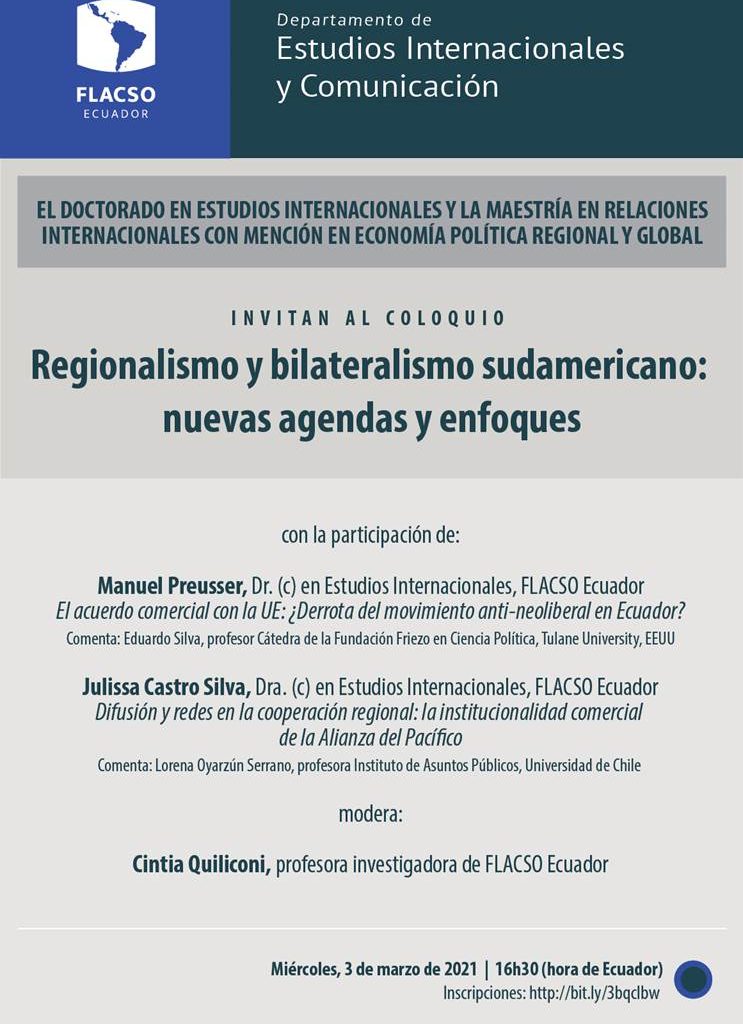 FLACSO
ECUADOR

Departamento de
Estudios Internacionales
y Comunicación

EL DOCTORADO EN ESTUDIOS INTERNACIONALES Y LA MAESTRÍA EN RELACIONES INTERNACIONALES CON MENCIÓN EN ECONOMÍA POLÍTICA REGIONAL Y GLOBAL

INVITAN AL COLOQUIO

Regionalismo y bilateralismo sudamericano: nuevas agendas y enfoques

con la participación de:

Manuel Preusser, Dr. (c) en Estudios Internacionales, FLACSO Ecuador
El acuerdo comercial con la UE: ¿Derrota del movimiento anti-neoliberal en Ecuador?
Comenta: Eduardo Silva, profesor Cátedra de la Fundación Friezo en Ciencia Política, Tulane University, EEUU

Julissa Castro Silva, Dra. (c) en Estudios Internacionales, FLACSO Ecuador
Difusión y redes en la cooperación regional: la institucionalidad comercial de la Alianza del Pacífico
Comenta: Lorena Oyarzún Serrano, profesora Instituto de Asuntos Públicos, Universidad de Chile

modera:

Cintia Quiliconi, profesora investigadora de FLACSO Ecuador

Miércoles, 3 de marzo de 2021 | 16h30 (hora de Ecuador)
Inscripciones: http://bit.ly/3bqclbw